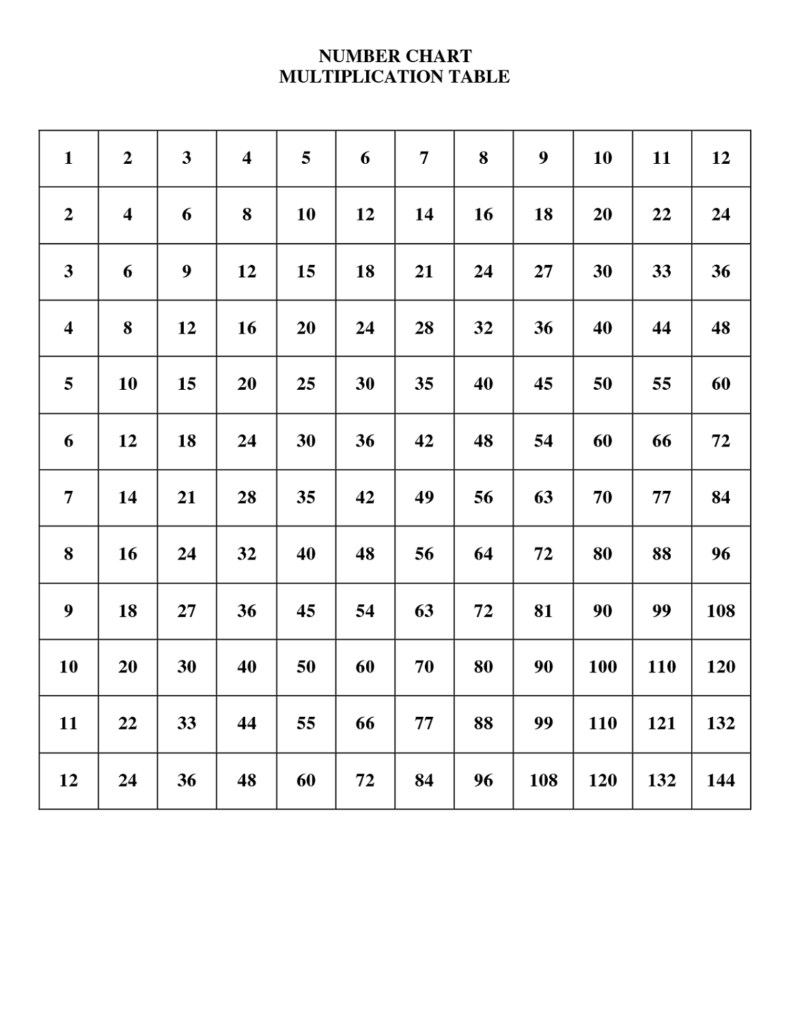 NUMBER CHART
MULTIPLICATION TABLE

| 1 | 2 | 3 | 4 | 5 | 6 | 7 | 8 | 9 | 10 | 11 | 12 |
|---|---|---|---|---|---|---|---|---|---|---|---|
| 2 | 4 | 6 | 8 | 10 | 12 | 14 | 16 | 18 | 20 | 22 | 24 |
| 3 | 6 | 9 | 12 | 15 | 18 | 21 | 24 | 27 | 30 | 33 | 36 |
| 4 | 8 | 12 | 16 | 20 | 24 | 28 | 32 | 36 | 40 | 44 | 48 |
| 5 | 10 | 15 | 20 | 25 | 30 | 35 | 40 | 45 | 50 | 55 | 60 |
| 6 | 12 | 18 | 24 | 30 | 36 | 42 | 48 | 54 | 60 | 66 | 72 |
| 7 | 14 | 21 | 28 | 35 | 42 | 49 | 56 | 63 | 70 | 77 | 84 |
| 8 | 16 | 24 | 32 | 40 | 48 | 56 | 64 | 72 | 80 | 88 | 96 |
| 9 | 18 | 27 | 36 | 45 | 54 | 63 | 72 | 81 | 90 | 99 | 108 |
| 10 | 20 | 30 | 40 | 50 | 60 | 70 | 80 | 90 | 100 | 110 | 120 |
| 11 | 22 | 33 | 44 | 55 | 66 | 77 | 88 | 99 | 110 | 121 | 132 |
| 12 | 24 | 36 | 48 | 60 | 72 | 84 | 96 | 108 | 120 | 132 | 144 |